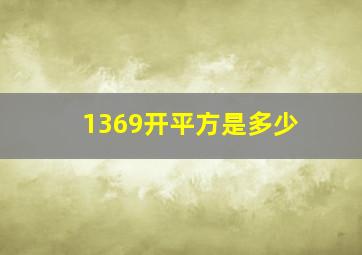 1369开平方是多少